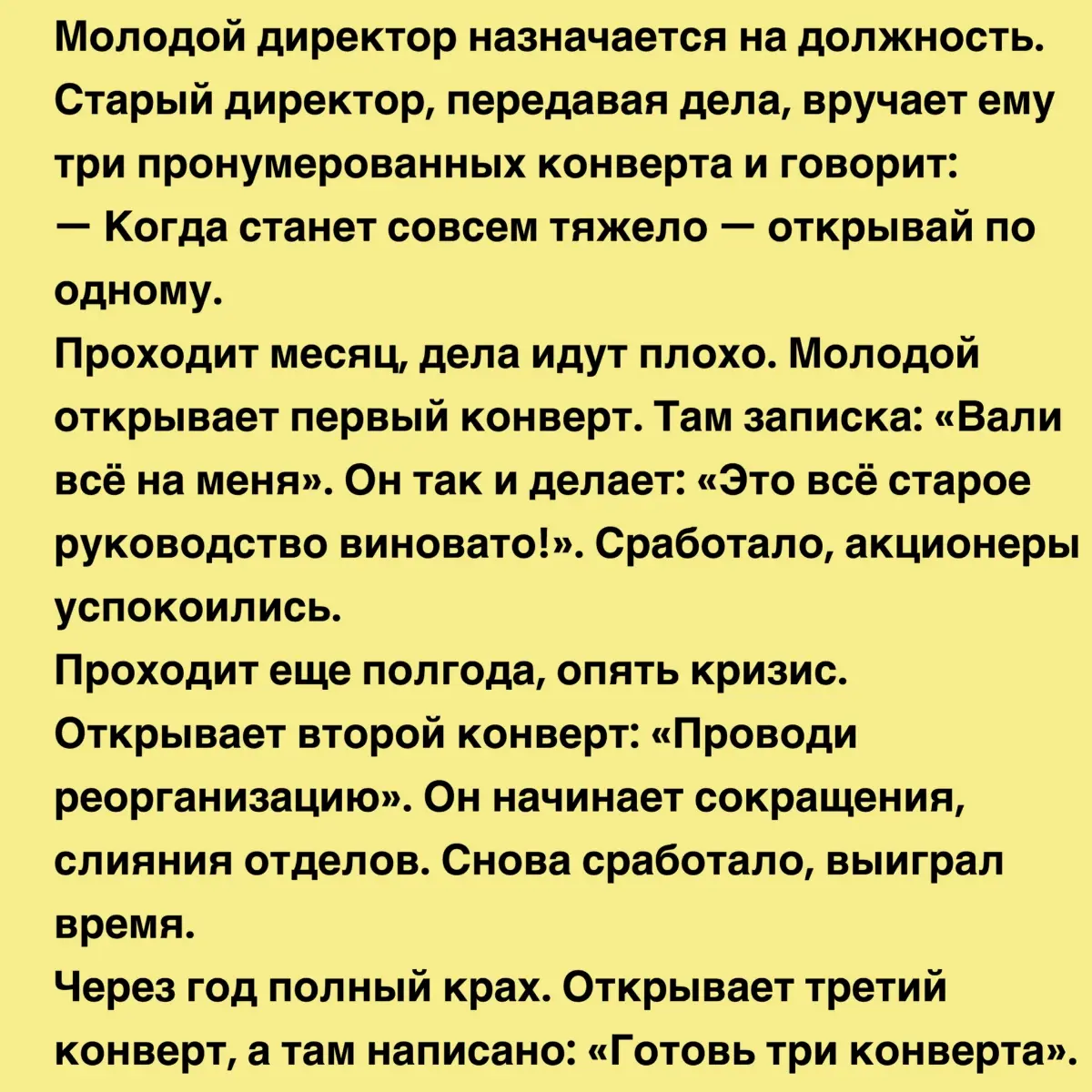 Молодой директор назначается на должность. Старый директор, передавая дела, вручает ему три пронумерованных конверта и говорит:
— Когда станет совсем тяжело — открывай по одному.
Проходит месяц, дела идут плохо. Молодой открывает первый конверт. Там записка: «Вали всё на меня». Он так и делает: «Это всё старое руководство виновато!». Сработало, акционеры успокоились.
Проходит еще полгода, опять кризис. Открывает второй конверт: «Проводи реорганизацию». Он начинает сокращения, слияния отделов. Снова сработало, выиграл время.
Через год полный крах. Открывает третий конверт, а там написано: «Готовь три конверта».